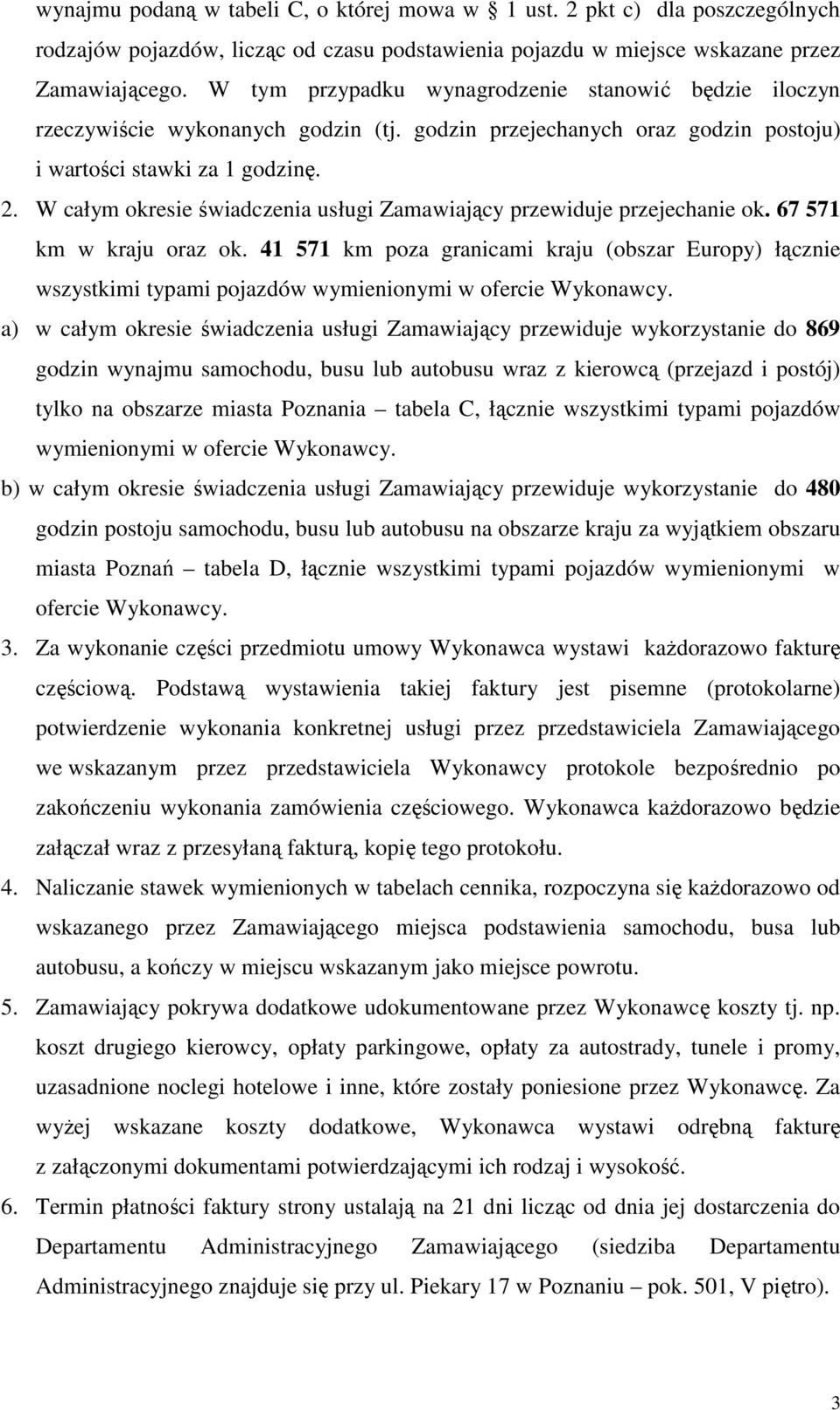 wynajmu podaną w tabeli C, o której mowa w 1 ust. 2 pkt c) dla poszczególnych rodzajów pojazdów, licząc od czasu podstawienia pojazdu w miejsce wskazane przez Zamawiającego. W tym przypadku wynagrodzenie stanowić będzie iloczyn rzeczywiście wykonanych godzin (tj. godzin przejechanych oraz godzin postoju) i wartości stawki za 1 godzinę.

2. W całym okresie świadczenia usługi Zamawiający przewiduje przejechanie ok. 67 571 km w kraju oraz ok. 41 571 km poza granicami kraju (obszar Europy) łącznie wszystkimi typami pojazdów wymienionymi w ofercie Wykonawcy.

a) w całym okresie świadczenia usługi Zamawiający przewiduje wykorzystanie do 869 godzin wynajmu samochodu, busu lub autobusu wraz z kierowcą (przejazd i postój) tylko na obszarze miasta Poznania – tabela C, łącznie wszystkimi typami pojazdów wymienionymi w ofercie Wykonawcy.

b) w całym okresie świadczenia usługi Zamawiający przewiduje wykorzystanie do 480 godzin postoju samochodu, busu lub autobusu na obszarze kraju za wyjątkiem obszaru miasta Poznań – tabela D, łącznie wszystkimi typami pojazdów wymienionymi w ofercie Wykonawcy.

3. Za wykonanie części przedmiotu umowy Wykonawca wystawi każdorazowo fakturę częściową. Podstawą wystawienia takiej faktury jest pisemne (protokolarne) potwierdzenie wykonania konkretnej usługi przez przedstawiciela Zamawiającego we wskazanym przez przedstawiciela Wykonawcy protokole bezpośrednio po zakończeniu wykonania zamówienia częściowego. Wykonawca każdorazowo będzie załączał wraz z przesyłaną fakturą, kopię tego protokołu.

4. Naliczanie stawek wymienionych w tabelach cennika, rozpoczyna się każdorazowo od wskazanego przez Zamawiającego miejsca podstawienia samochodu, busa lub autobusu, a kończy w miejscu wskazanym jako miejsce powrotu.

5. Zamawiający pokrywa dodatkowe udokumentowane przez Wykonawcę koszty tj. np. koszt drugiego kierowcy, opłaty parkingowe, opłaty za autostrady, tunele i promy, uzasadnione noclegi hotelowe i inne, które zostały poniesione przez Wykonawcę. Za wyżej wskazane koszty dodatkowe, Wykonawca wystawi odrębną fakturę z załączonymi dokumentami potwierdzającymi ich rodzaj i wysokość.

6. Termin płatności faktury strony ustalają na 21 dni licząc od dnia jej dostarczenia do Departamentu Administracyjnego Zamawiającego (siedziba Departamentu Administracyjnego znajduje się przy ul. Piekary 17 w Poznaniu – pok. 501, V piętro).

3